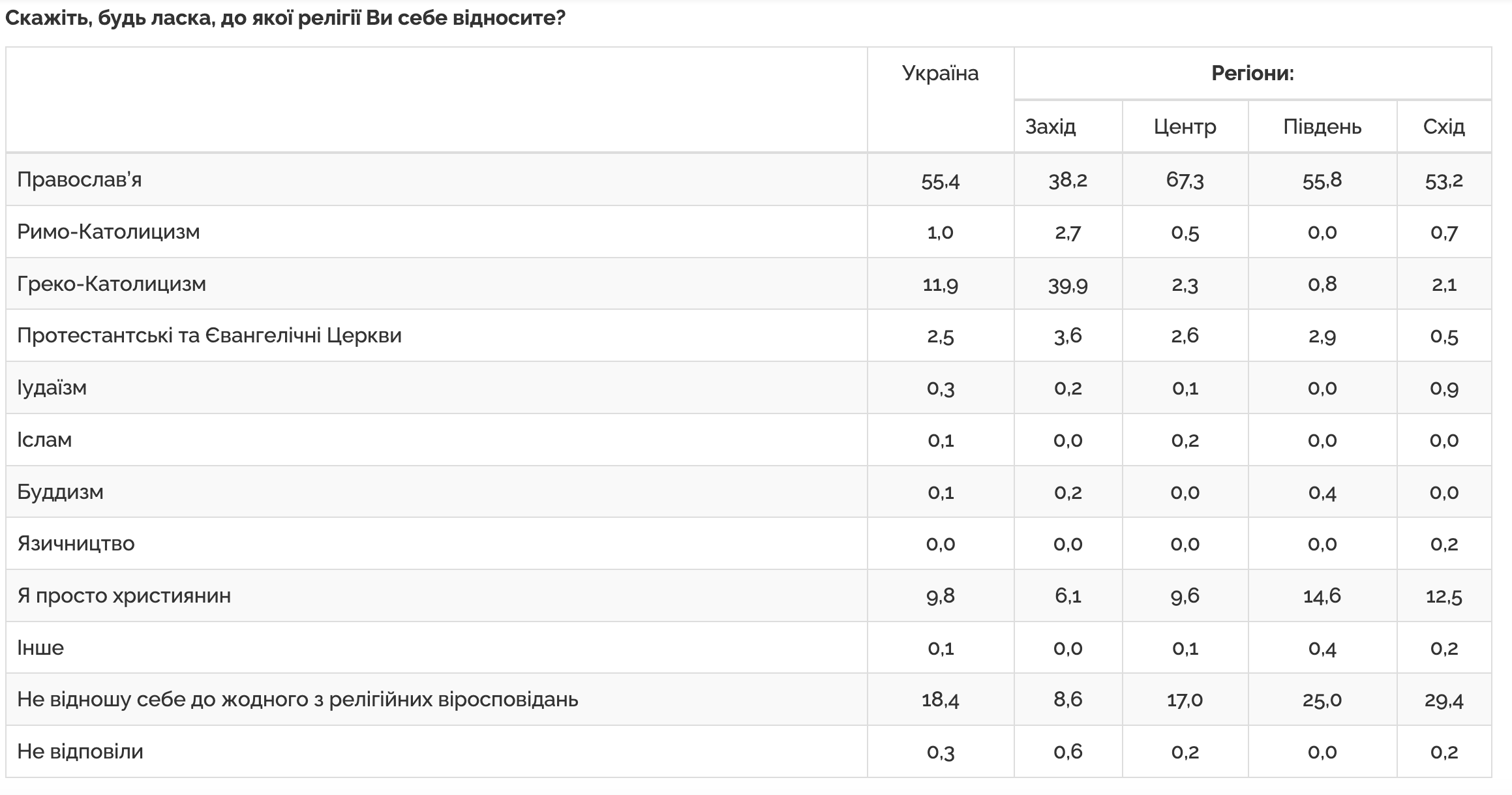 Скажіть, будь ласка, до якої релігії Ви себе відносите?

| | Україна | Регіони: | | | |
|---|---|---|---|---|---|
| | | Захід | Центр | Південь | Схід |
| Православ'я | 55,4 | 38,2 | 67,3 | 55,8 | 53,2 |
| Римо-Католицизм | 1,0 | 2,7 | 0,5 | 0,0 | 0,7 |
| Греко-Католицизм | 11,9 | 39,9 | 2,3 | 0,8 | 2,1 |
| Протестантські та Євангелічні Церкви | 2,5 | 3,6 | 2,6 | 2,9 | 0,5 |
| Іудаїзм | 0,3 | 0,2 | 0,1 | 0,0 | 0,9 |
| Іслам | 0,1 | 0,0 | 0,2 | 0,0 | 0,0 |
| Буддизм | 0,1 | 0,2 | 0,0 | 0,4 | 0,0 |
| Язичництво | 0,0 | 0,0 | 0,0 | 0,0 | 0,2 |
| Я просто християнин | 9,8 | 6,1 | 9,6 | 14,6 | 12,5 |
| Інше | 0,1 | 0,0 | 0,1 | 0,4 | 0,2 |
| Не відношу себе до жодного з релігійних віросповідань | 18,4 | 8,6 | 17,0 | 25,0 | 29,4 |
| Не відповіли | 0,3 | 0,6 | 0,2 | 0,0 | 0,2 |